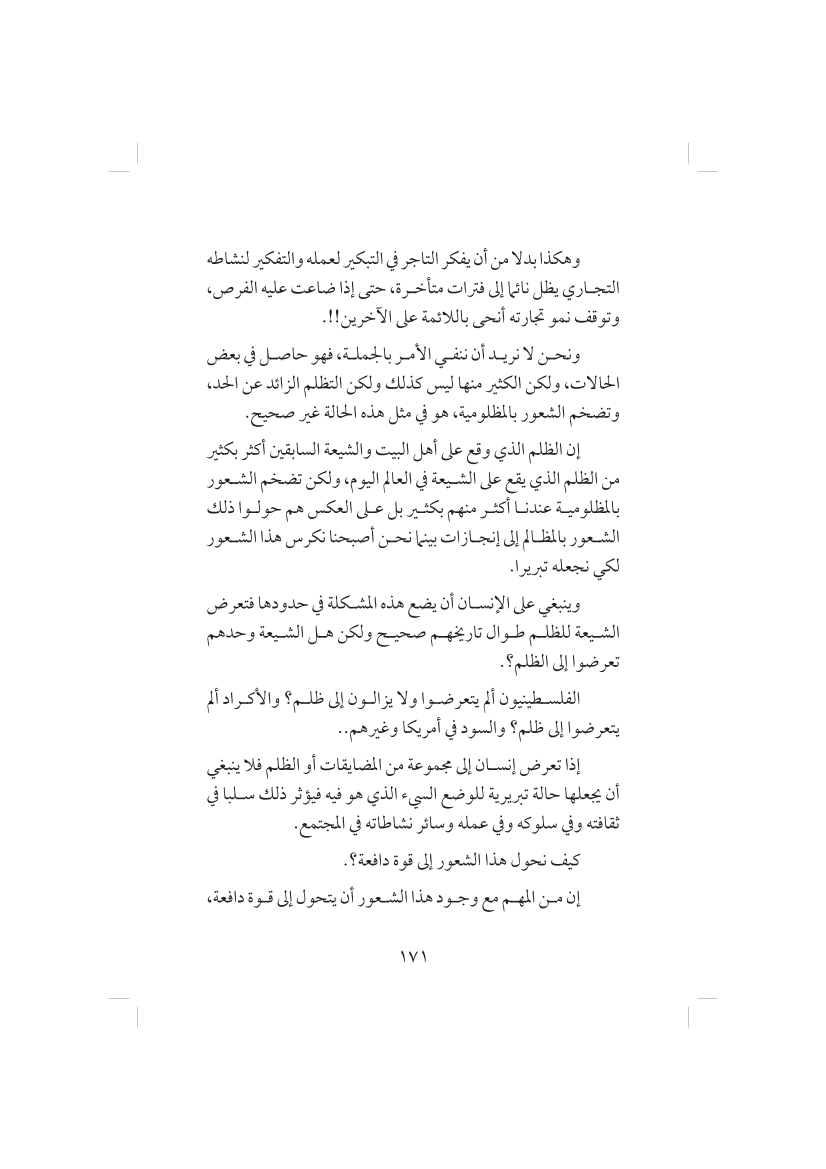 وهكذا بدلا من أن يفكر التاجر في التبكير لعمله والتفكير لنشاطه التجاري يظل نائما إلى فترات متأخرة، حتى إذا ضاعت عليه الفرص، وتوقف نمو تجارته أنحى باللائمة على الآخرين!!.

ونحن لا نريد أن ننفي الأمر بالجملة، فهو حاصل في بعض الحالات، ولكن الكثير منها ليس كذلك ولكن التظلم الزائد عن الحد، وتضخم الشعور بالمظلومية، هو في مثل هذه الحالة غير صحيح.

إن الظلم الذي وقع على أهل البيت والشيعة السابقين أكثر بكثير من الظلم الذي يقع على الشيعة في العالم اليوم، ولكن تضخم الشعور بالمظلومية عندنا أكثر منهم بكثير بل على العكس هم حولوا ذلك الشعور بالمظالم إلى إنجازات بينما نحن أصبحنا نكرس هذا الشعور لكي نجعله تبريرا.

وينبغي على الإنسان أن يضع هذه المشكلة في حدودها فتعرض الشيعة للظلم طوال تاريخهم صحيح ولكن هل الشيعة وحدهم تعرضوا إلى الظلم؟.

الفلسطينيون ألم يتعرضوا ولا يزالون إلى ظلم؟ والأكراد ألم يتعرضوا إلى ظلم؟ والسود في أمريكا وغيرهم..

إذا تعرض إنسان إلى مجموعة من المضايقات أو الظلم فلا ينبغي أن يجعلها حالة تبريرية للوضع السيء الذي هو فيه فيؤثر ذلك سلبا في ثقافته وفي سلوكه وفي عمله وسائر نشاطاته في المجتمع.

كيف نحول هذا الشعور إلى قوة دافعة؟.

إن من المهم مع وجود هذا الشعور أن يتحول إلى قوة دافعة،

١٧١